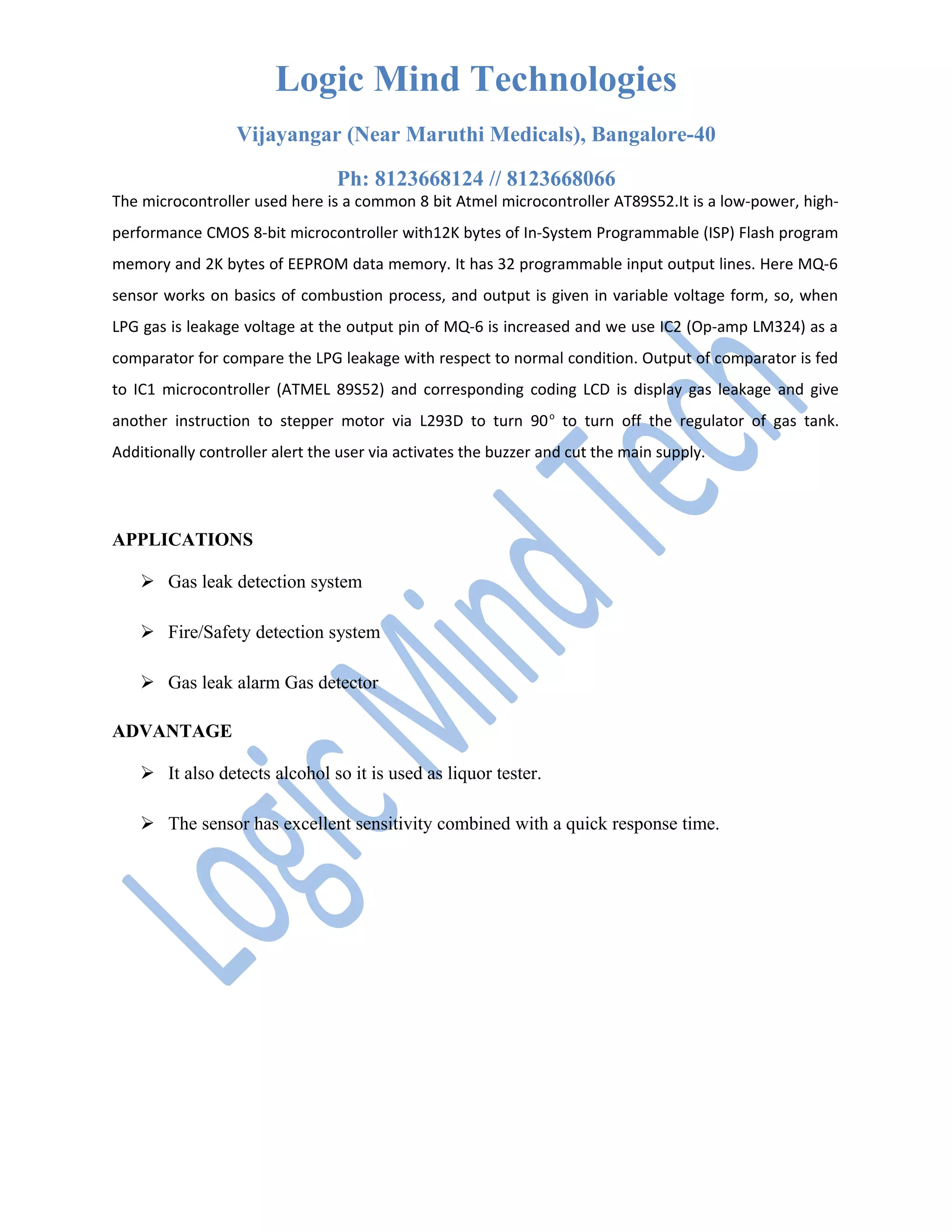 Logic Mind Technologies

Vijayangar (Near Maruthi Medicals), Bangalore-40

Ph: 8123668124 // 8123668066

The microcontroller used here is a common 8 bit Atmel microcontroller AT89S52.It is a low-power, high-performance CMOS 8-bit microcontroller with12K bytes of In-System Programmable (ISP) Flash program memory and 2K bytes of EEPROM data memory. It has 32 programmable input output lines. Here MQ-6 sensor works on basics of combustion process, and output is given in variable voltage form, so, when LPG gas is leakage voltage at the output pin of MQ-6 is increased and we use IC2 (Op-amp LM324) as a comparator for compare the LPG leakage with respect to normal condition. Output of comparator is fed to IC1 microcontroller (ATMEL 89S52) and corresponding coding LCD is display gas leakage and give another instruction to stepper motor via L293D to turn 90° to turn off the regulator of gas tank. Additionally controller alert the user via activates the buzzer and cut the main supply.

APPLICATIONS

➢ Gas leak detection system

➢ Fire/Safety detection system

➢ Gas leak alarm Gas detector

ADVANTAGE

➢ It also detects alcohol so it is used as liquor tester.

➢ The sensor has excellent sensitivity combined with a quick response time.

Logic Mind Tech